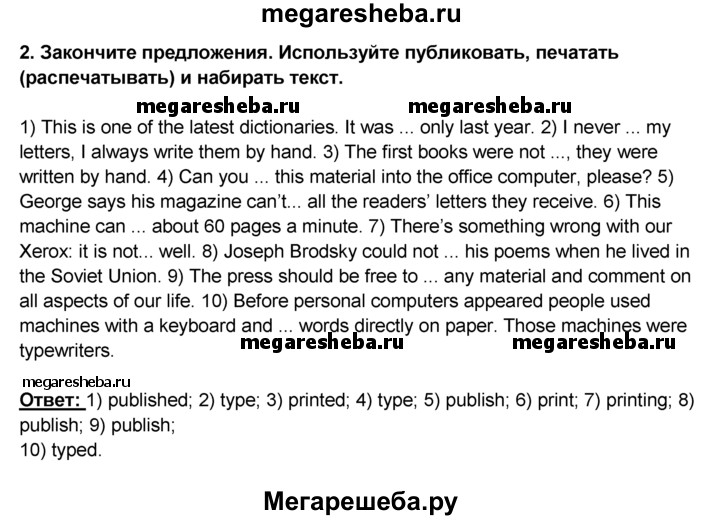 megaresheba.ru

2. Закончите предложения. Используйте публиковать, печатать (распечатывать) и набирать текст.

megaresheba.ru megaresheba.ru

1) This is one of the latest dictionaries. It was ... only last year. 2) I never ... my letters, I always write them by hand. 3) The first books were not ..., they were written by hand. 4) Can you ... this material into the office computer, please? 5) George says his magazine can't... all the readers' letters they receive. 6) This machine can ... about 60 pages a minute. 7) There's something wrong with our Xerox: it is not... well. 8) Joseph Brodsky could not ... his poems when he lived in the Soviet Union. 9) The press should be free to ... any material and comment on all aspects of our life. 10) Before personal computers appeared people used machines with a keyboard and ... words directly on paper. Those machines were typewriters.

megaresheba.ru megaresheba.ru

megaresheba.ru
Ответ: 1) published; 2) type; 3) printed; 4) type; 5) publish; 6) print; 7) printing; 8) publish; 9) publish;
10) typed.

Мегарешеба.ру